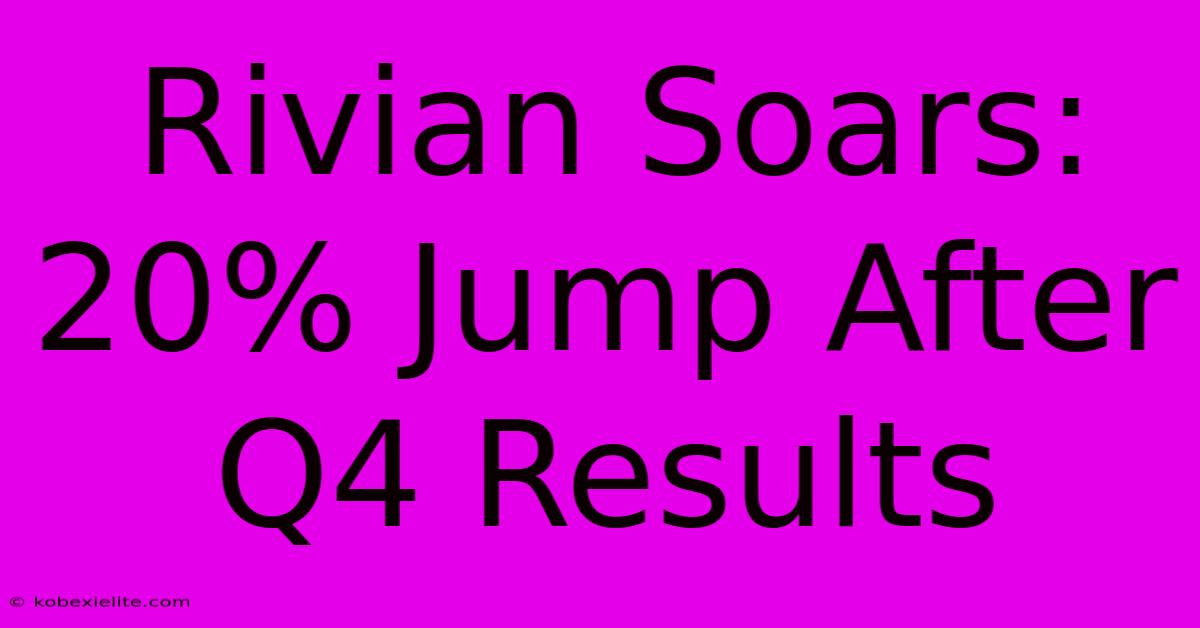 Rivian Soars: 20% Jump After Q4 Results

© kobexielite.com